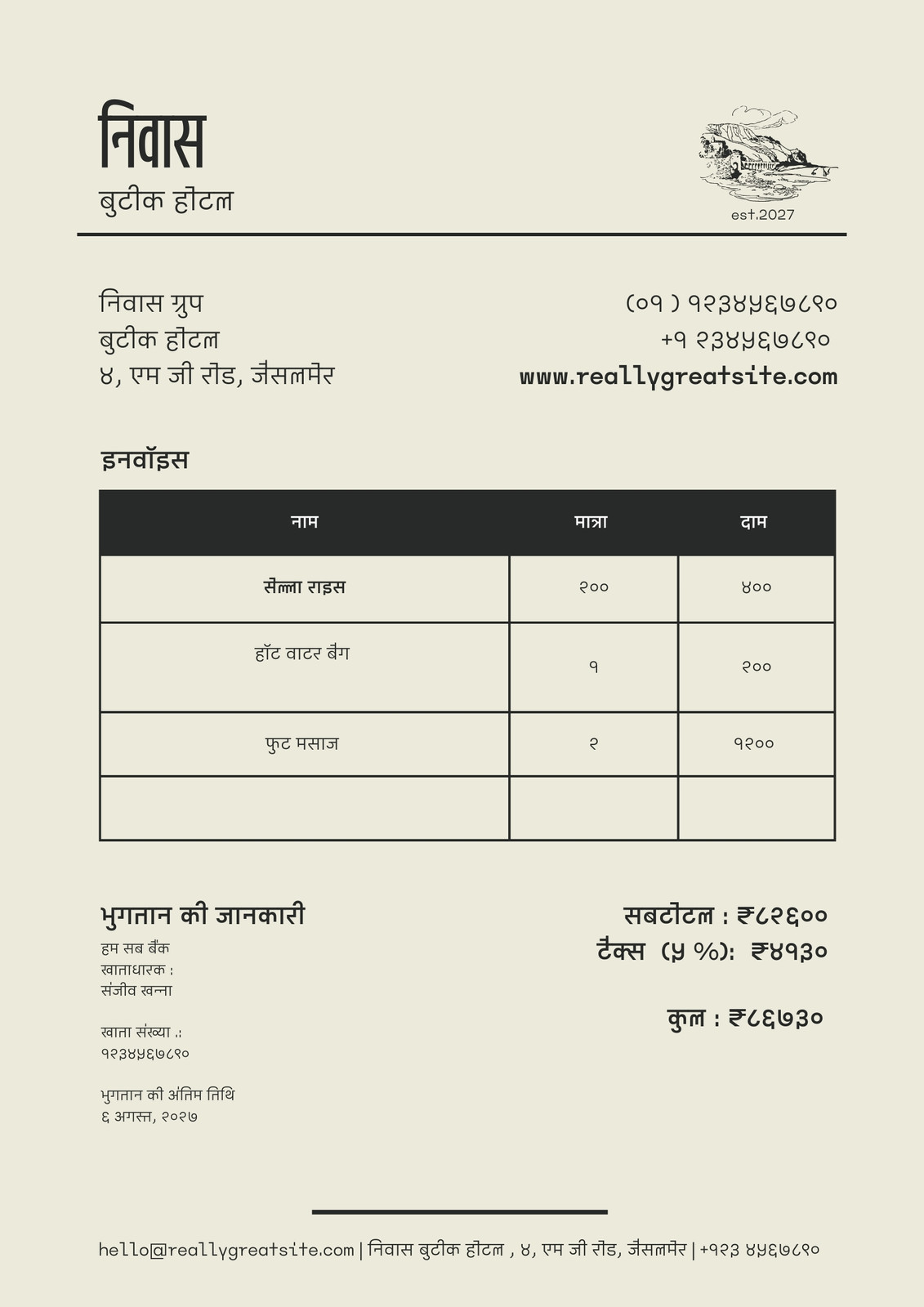 निवास
बुटीक होटल

est.2027

निवास ग्रुप
बुटीक होटल
४, एम जी रोड, जैसलमेर

(०१ ) १२३४५६७८९०
+१ २३४५६७८९०
www.reallygreatsite.com

इनवॉइस

| नाम | मात्रा | दाम |
|---|---|---|
| सेला राइस | २०० | ४०० |
| हॉट वाटर बैग | १ | २०० |
| फुट मसाज | २ | १२०० |
| | | |

भुगतान की जानकारी
हम सब बैंक
खाताधारक :
संजीव खन्ना

खाता संख्या .:
१२३४५६७८९०

भुगतान की अंतिम तिथि
६ अगस्त, २०२७

सबटोटल : ₹८२६००
टैक्स (५ %): ₹४१३०

कुल : ₹८६७३०

hello@reallygreatsite.com | निवास बुटीक होटल , ४, एम जी रोड, जैसलमेर | +१२३ ४५६७८९०